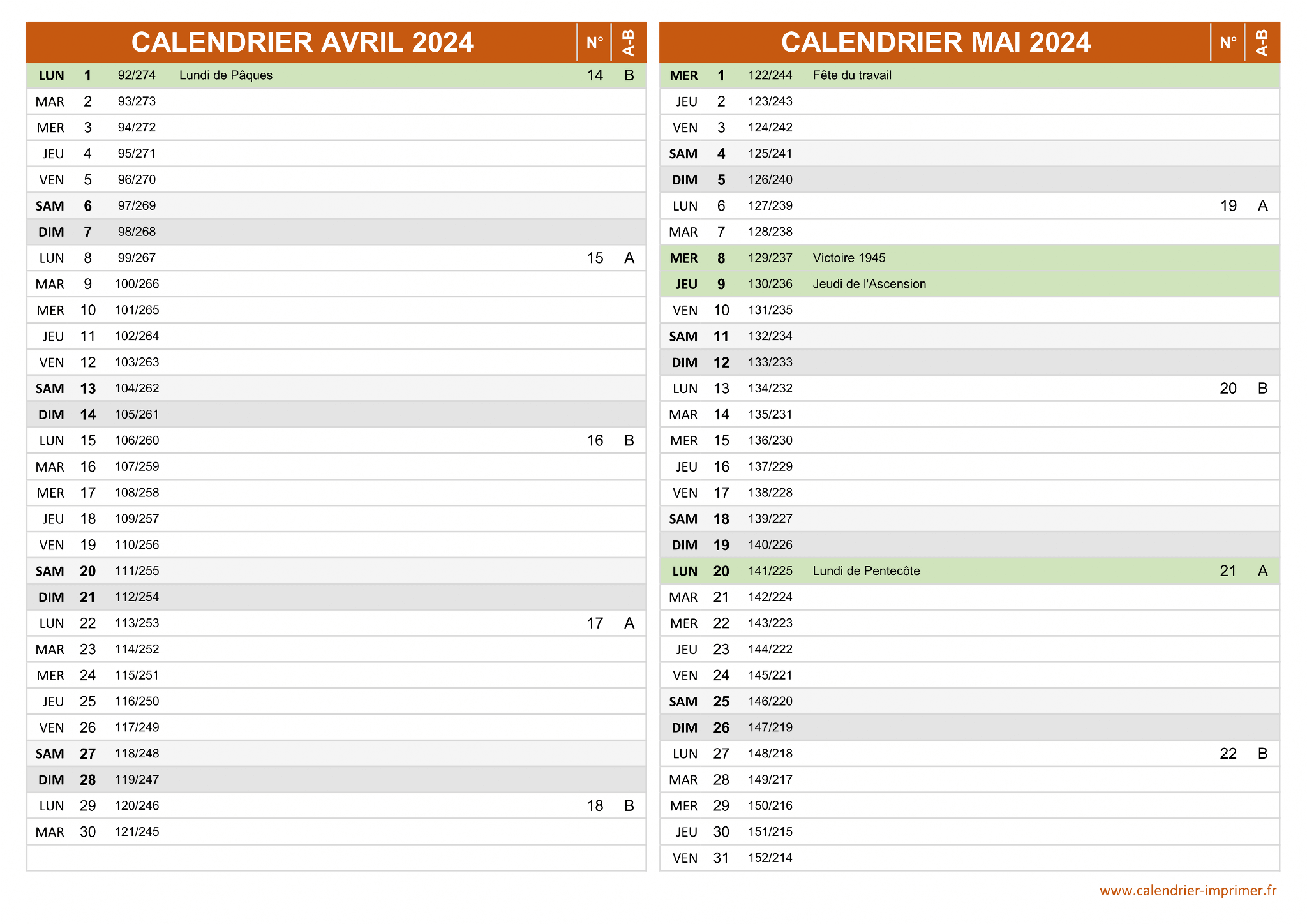 | CALENDRIER AVRIL 2024 | | | | N° | A-B |
|---|---|---|---|---|---|
| LUN | 1 | 92/274 | Lundi de Pâques | 14 | B |
| MAR | 2 | 93/273 | | | |
| MER | 3 | 94/272 | | | |
| JEU | 4 | 95/271 | | | |
| VEN | 5 | 96/270 | | | |
| SAM | 6 | 97/269 | | | |
| DIM | 7 | 98/268 | | | |
| LUN | 8 | 99/267 | | 15 | A |
| MAR | 9 | 100/266 | | | |
| MER | 10 | 101/265 | | | |
| JEU | 11 | 102/264 | | | |
| VEN | 12 | 103/263 | | | |
| SAM | 13 | 104/262 | | | |
| DIM | 14 | 105/261 | | | |
| LUN | 15 | 106/260 | | 16 | B |
| MAR | 16 | 107/259 | | | |
| MER | 17 | 108/258 | | | |
| JEU | 18 | 109/257 | | | |
| VEN | 19 | 110/256 | | | |
| SAM | 20 | 111/255 | | | |
| DIM | 21 | 112/254 | | | |
| LUN | 22 | 113/253 | | 17 | A |
| MAR | 23 | 114/252 | | | |
| MER | 24 | 115/251 | | | |
| JEU | 25 | 116/250 | | | |
| VEN | 26 | 117/249 | | | |
| SAM | 27 | 118/248 | | | |
| DIM | 28 | 119/247 | | | |
| LUN | 29 | 120/246 | | 18 | B |
| MAR | 30 | 121/245 | | | |

| CALENDRIER MAI 2024 | | | | N° | A-B |
|---|---|---|---|---|---|
| MER | 1 | 122/244 | Fête du travail | | |
| JEU | 2 | 123/243 | | | |
| VEN | 3 | 124/242 | | | |
| SAM | 4 | 125/241 | | | |
| DIM | 5 | 126/240 | | | |
| LUN | 6 | 127/239 | | 19 | A |
| MAR | 7 | 128/238 | | | |
| MER | 8 | 129/237 | Victoire 1945 | | |
| JEU | 9 | 130/236 | Jeudi de l'Ascension | | |
| VEN | 10 | 131/235 | | | |
| SAM | 11 | 132/234 | | | |
| DIM | 12 | 133/233 | | | |
| LUN | 13 | 134/232 | | 20 | B |
| MAR | 14 | 135/231 | | | |
| MER | 15 | 136/230 | | | |
| JEU | 16 | 137/229 | | | |
| VEN | 17 | 138/228 | | | |
| SAM | 18 | 139/227 | | | |
| DIM | 19 | 140/226 | | | |
| LUN | 20 | 141/225 | Lundi de Pentecôte | 21 | A |
| MAR | 21 | 142/224 | | | |
| MER | 22 | 143/223 | | | |
| JEU | 23 | 144/222 | | | |
| VEN | 24 | 145/221 | | | |
| SAM | 25 | 146/220 | | | |
| DIM | 26 | 147/219 | | | |
| LUN | 27 | 148/218 | | 22 | B |
| MAR | 28 | 149/217 | | | |
| MER | 29 | 150/216 | | | |
| JEU | 30 | 151/215 | | | |
| VEN | 31 | 152/214 | | | |

www.calendrier-imprimer.fr